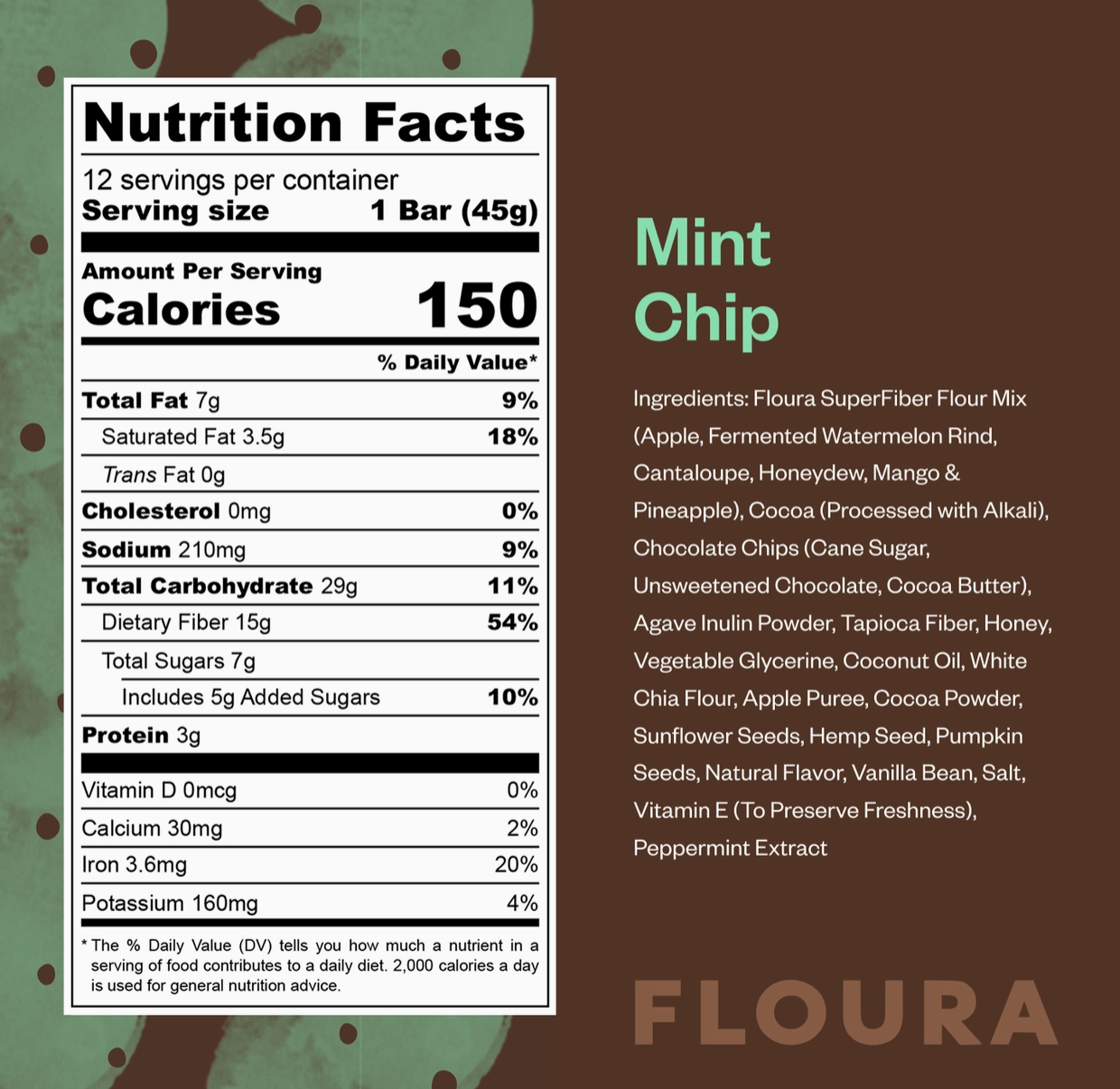 Nutrition Facts

12 servings per container
Serving size 1 Bar (45g)

Amount Per Serving
Calories 150

% Daily Value*

Total Fat 7g 9%
Saturated Fat 3.5g 18%
Trans Fat 0g
Cholesterol 0mg 0%
Sodium 210mg 9%
Total Carbohydrate 29g 11%
Dietary Fiber 15g 54%
Total Sugars 7g
Includes 5g Added Sugars 10%
Protein 3g

Vitamin D 0mcg 0%
Calcium 30mg 2%
Iron 3.6mg 20%
Potassium 160mg 4%

* The % Daily Value (DV) tells you how much a nutrient in a serving of food contributes to a daily diet. 2,000 calories a day is used for general nutrition advice.

Mint
Chip

Ingredients: Floura SuperFiber Flour Mix (Apple, Fermented Watermelon Rind, Cantaloupe, Honeydew, Mango & Pineapple), Cocoa (Processed with Alkali), Chocolate Chips (Cane Sugar, Unsweetened Chocolate, Cocoa Butter), Agave Inulin Powder, Tapioca Fiber, Honey, Vegetable Glycerine, Coconut Oil, White Chia Flour, Apple Puree, Cocoa Powder, Sunflower Seeds, Hemp Seed, Pumpkin Seeds, Natural Flavor, Vanilla Bean, Salt, Vitamin E (To Preserve Freshness), Peppermint Extract

FLOURA